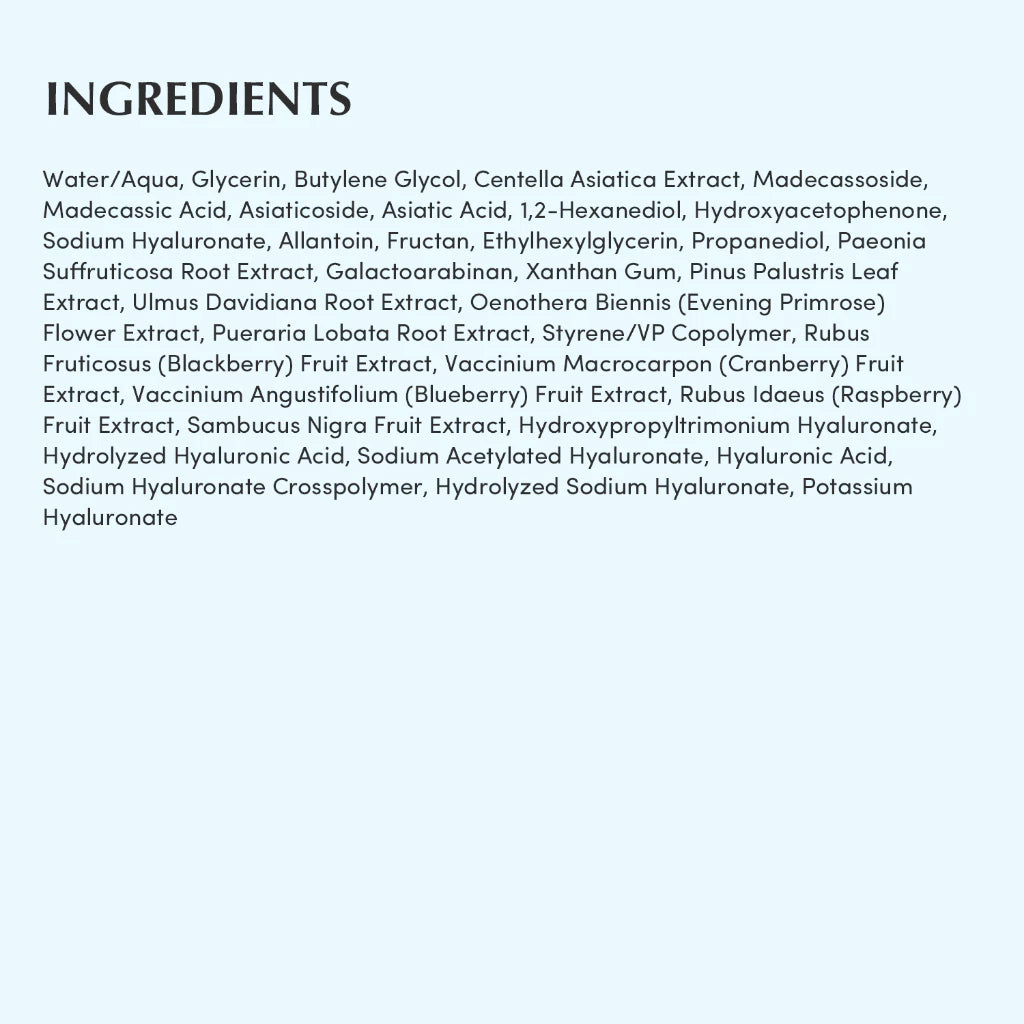 INGREDIENTS

Water/Aqua, Glycerin, Butylene Glycol, Centella Asiatica Extract, Madecassoside, Madecassic Acid, Asiaticoside, Asiatic Acid, 1,2-Hexanediol, Hydroxyacetophenone, Sodium Hyaluronate, Allantoin, Fructan, Ethylhexylglycerin, Propanediol, Paeonia Suffruticosa Root Extract, Galactoarabinan, Xanthan Gum, Pinus Palustris Leaf Extract, Ulmus Davidiana Root Extract, Oenothera Biennis (Evening Primrose) Flower Extract, Pueraria Lobata Root Extract, Styrene/VP Copolymer, Rubus Fruticosus (Blackberry) Fruit Extract, Vaccinium Macrocarpon (Cranberry) Fruit Extract, Vaccinium Angustifolium (Blueberry) Fruit Extract, Rubus Idaeus (Raspberry) Fruit Extract, Sambucus Nigra Fruit Extract, Hydroxypropyltrimonium Hyaluronate, Hydrolyzed Hyaluronic Acid, Sodium Acetylated Hyaluronate, Hyaluronic Acid, Sodium Hyaluronate Crosspolymer, Hydrolyzed Sodium Hyaluronate, Potassium Hyaluronate